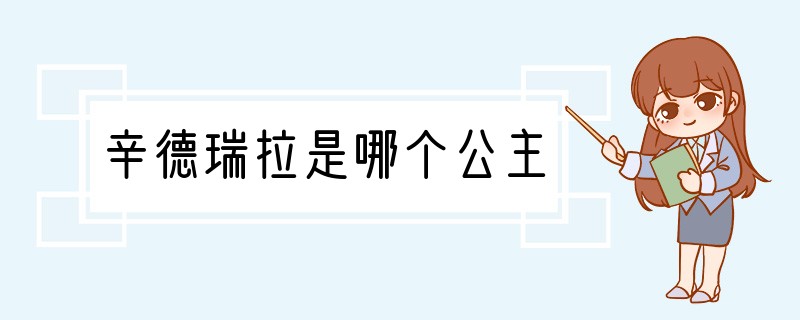 辛德瑞拉是哪个公主